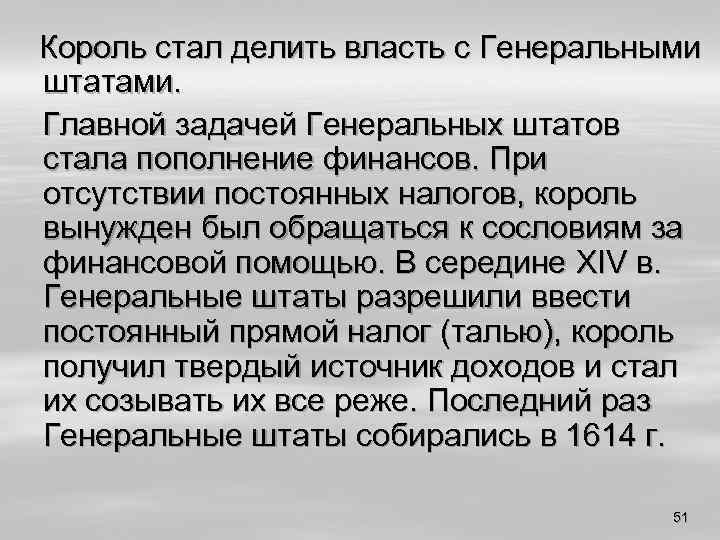 Король стал делить власть с Генеральными штатами.

Главной задачей Генеральных штатов стала пополнение финансов. При отсутствии постоянных налогов, король вынужден был обращаться к сословиям за финансовой помощью. В середине XIV в. Генеральные штаты разрешили ввести постоянный прямой налог (талью), король получил твердый источник доходов и стал их созывать их все реже. Последний раз Генеральные штаты собирались в 1614 г.

51